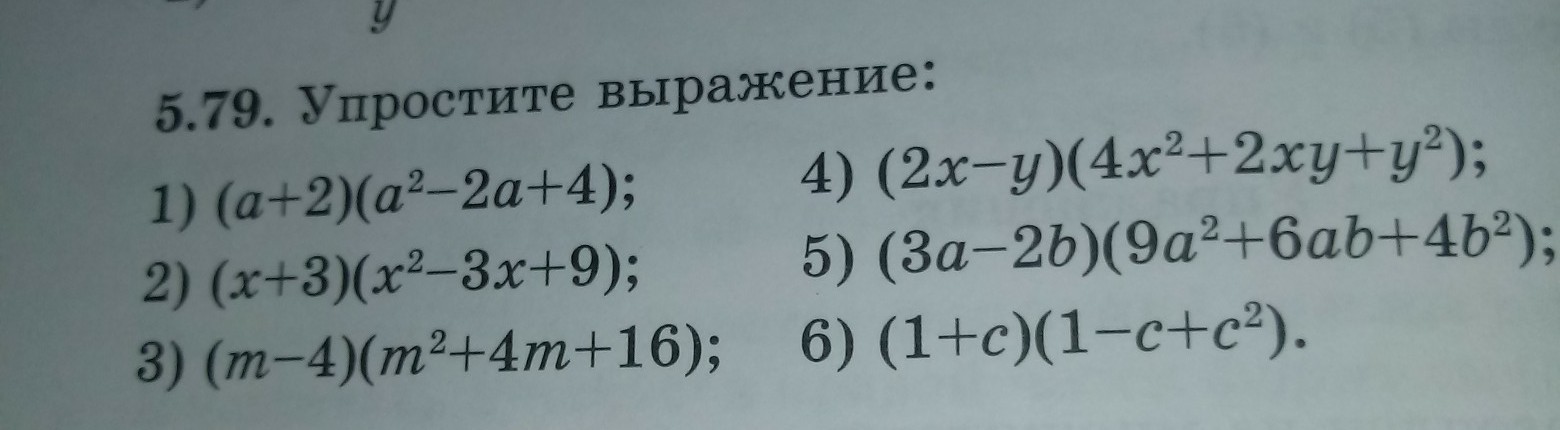 y

5.79. Упростите выражение:

1) $(a+2)(a^2-2a+4)$;

2) $(x+3)(x^2-3x+9)$;

3) $(m-4)(m^2+4m+16)$;

4) $(2x-y)(4x^2+2xy+y^2)$;

5) $(3a-2b)(9a^2+6ab+4b^2)$;

6) $(1+c)(1-c+c^2)$.